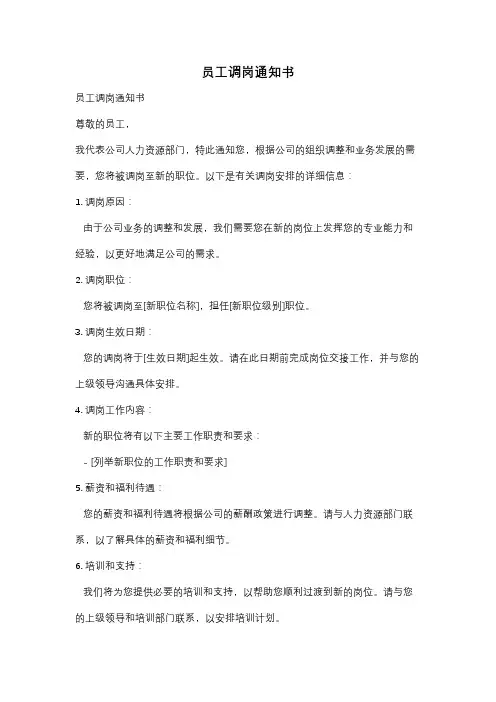 员工调岗通知书

员工调岗通知书

尊敬的员工，

我代表公司人力资源部门，特此通知您，根据公司的组织调整和业务发展的需要，您将被调岗至新的职位。以下是有关调岗安排的详细信息：

1. 调岗原因：

由于公司业务的调整和发展，我们需要您在新的岗位上发挥您的专业能力和经验，以更好地满足公司的需求。

2. 调岗职位：

您将被调岗至[新职位名称]，担任[新职位级别]职位。

3. 调岗生效日期：

您的调岗将于[生效日期]起生效。请在此日期前完成岗位交接工作，并与您的上级领导沟通具体安排。

4. 调岗工作内容：

新的职位将有以下主要工作职责和要求：

- [列举新职位的工作职责和要求]

5. 薪资和福利待遇：

您的薪资和福利待遇将根据公司的薪酬政策进行调整。请与人力资源部门联系，以了解具体的薪资和福利细节。

6. 培训和支持：

我们将为您提供必要的培训和支持，以帮助您顺利过渡到新的岗位。请与您的上级领导和培训部门联系，以安排培训计划。